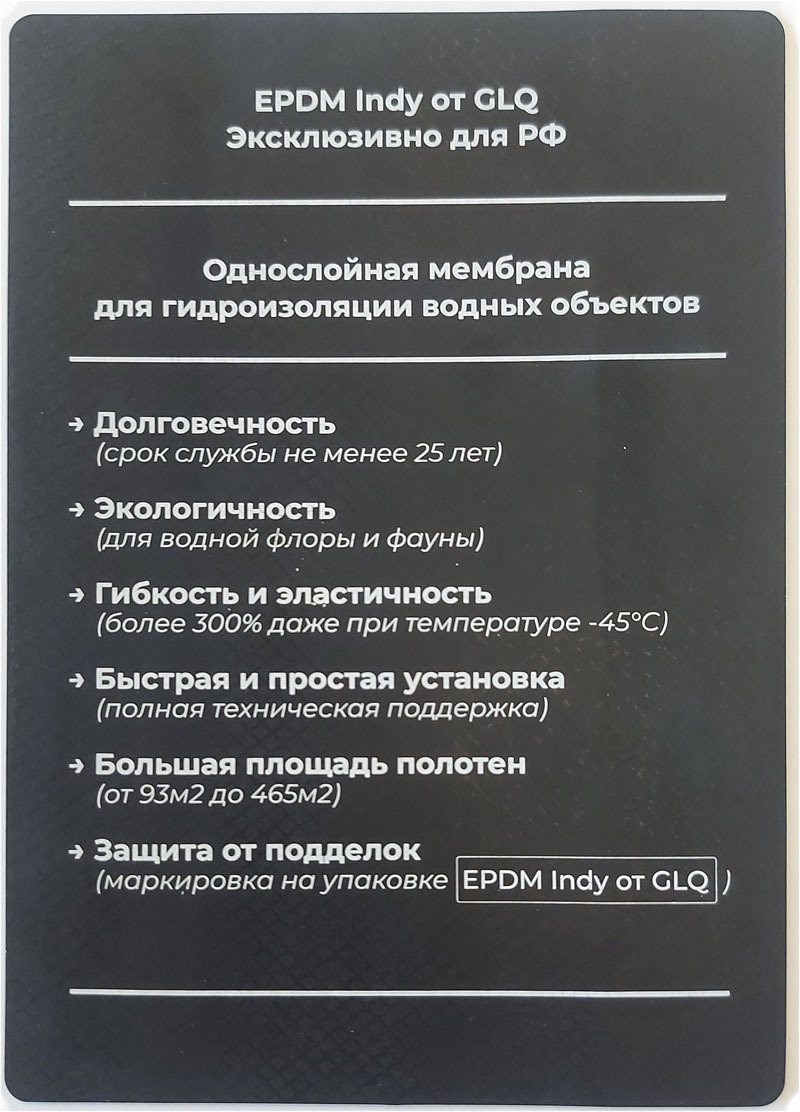 EPDM Indy от GLQ
Эксклюзивно для РФ

Однослойная мембрана для гидроизоляции водных объектов

→ Долговечность
(срок службы не менее 25 лет)

→ Экологичность
(для водной флоры и фауны)

→ Гибкость и эластичность
(более 300% даже при температуре -45°C)

→ Быстрая и простая установка
(полная техническая поддержка)

→ Большая площадь полотен
(от 93м2 до 465м2)

→ Защита от подделок
(маркировка на упаковке EPDM Indy от GLQ )